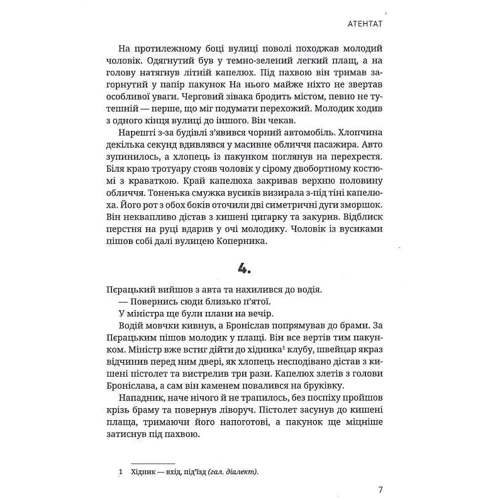 АТЕНТАТ

На протилежному боці вулиці поволі походжав молодий чоловік. Одягнутий був у темно-зелений легкий плащ, а на голову натягнув літній капелюх. Під пахвою він тримав загорнутий у папір пакунок На нього майже ніхто не звертав особливої уваги. Черговий зівака бродить містом, певно не тутешній — перше, що міг подумати перехожий. Молодик ходив з одного кінця вулиці до іншого. Він чекав.

Нарешті з-за будівлі з'явився чорний автомобіль. Хлопчина декілька секунд вдивлявся у масивне обличчя пасажира. Авто зупинилось, а хлопець із пакунком поглянув на перехрестя. Біля краю тротуару стояв чоловік у сірому двобортному костюмі з краваткою. Край капелюха закривав верхню половину обличчя. Тоненька смужка вусиків визирала з-під тіні капелюха. Його рот з обох боків оточили дві симетричні дуги зморшок. Він неквапливо дістав з кишені цигарку та закурив. Відблиск перстня на руці вдарив у очі молодику. Чоловік із вусиками пішов собі далі вулицею Коперника.

4.

Перацький вийшов з авта та нахилився до водія.

— Повернись сюди близько п'ятої.

У міністра ще були плани на вечір.

Водій мовчки кивнув, а Броніслав попрямував до брами. За Перацьким пішов молодик у плащі. Він все вертів тим пакунком. Міністр вже встиг дійти до хідника$^1$ клубу, швейцар якраз відчинив перед ним двері, як хлопець несподівано дістав з кишені пістолет та вистрелив три рази. Капелюх злетів з голови Броніслава, а сам він каменем повалився на бруківку.

Нападник, наче нічого й не трапилось, без поспіху пройшов крізь браму та повернув ліворуч. Пістолет засунув до кишені плаща, тримаючи його напоготові, а пакунок ще міцніше затиснув під пахвою.

1 Хідник — вхід, під'їзд (гал. діалект).

7